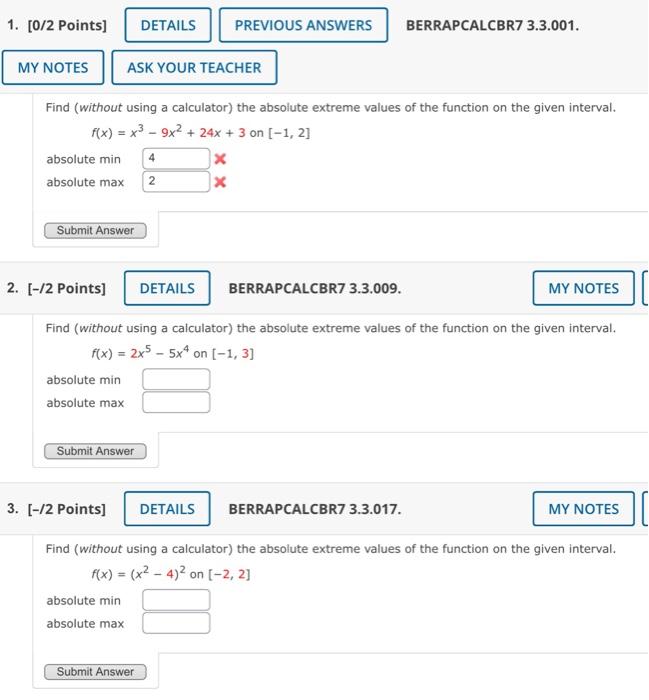 1. [0/2 Points] DETAILS PREVIOUS ANSWERS BERRAPCALCBR7 3.3.001.

MY NOTES ASK YOUR TEACHER

Find (without using a calculator) the absolute extreme values of the function on the given interval.

$f(x) = x^3 - 9x^2 + 24x + 3$ on $[-1, 2]$

absolute min 4

absolute max 2

Submit Answer

2. [–/2 Points] DETAILS BERRAPCALCBR7 3.3.009. MY NOTES

Find (without using a calculator) the absolute extreme values of the function on the given interval.

$f(x) = 2x^5 - 5x^4$ on $[-1, 3]$

absolute min

absolute max

Submit Answer

3. [–/2 Points] DETAILS BERRAPCALCBR7 3.3.017. MY NOTES

Find (without using a calculator) the absolute extreme values of the function on the given interval.

$f(x) = (x^2 - 4)^2$ on $[-2, 2]$

absolute min

absolute max

Submit Answer